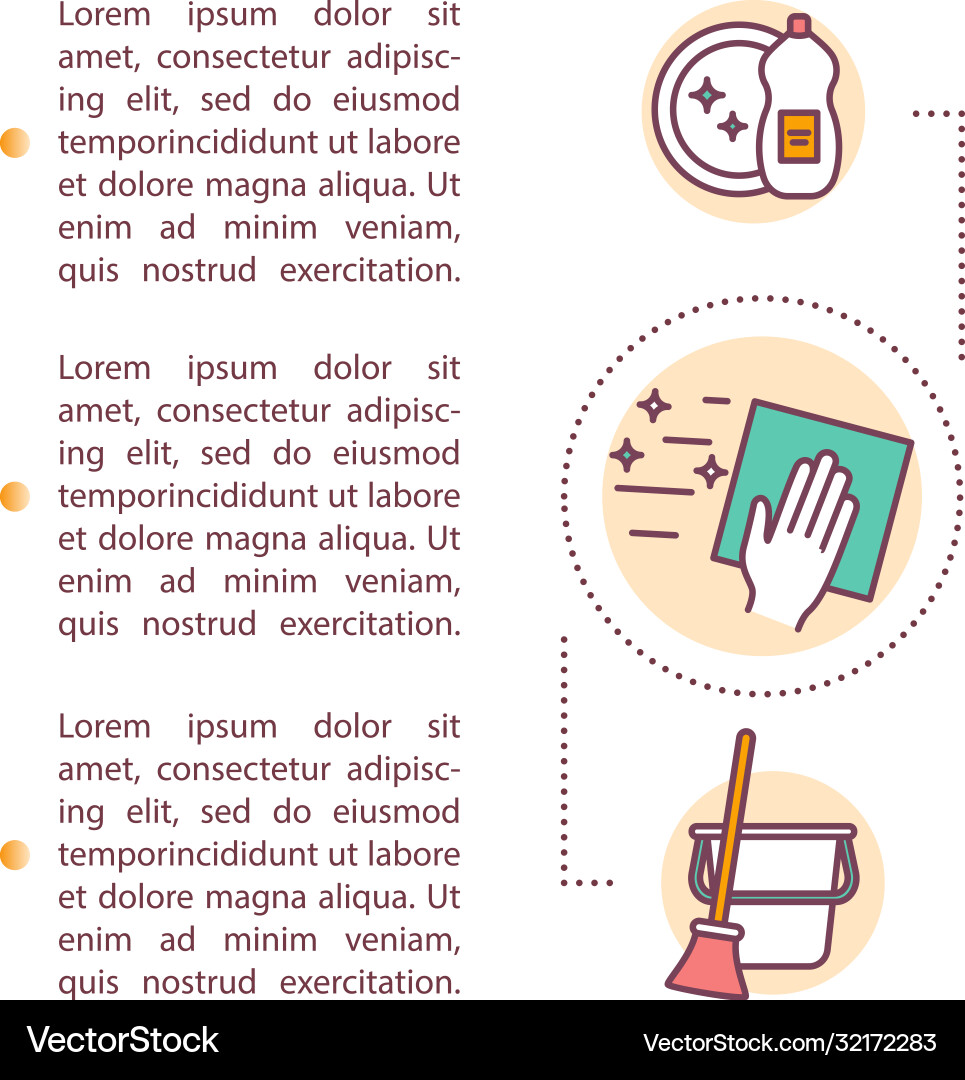 Lorem ipsum dolor sit amet, consectetur adipiscing elit, sed do eiusmod temporincididunt ut labore et dolore magna aliqua. Ut enim ad minim veniam, quis nostrud exercitation.

Lorem ipsum dolor sit amet, consectetur adipiscing elit, sed do eiusmod temporincididunt ut labore et dolore magna aliqua. Ut enim ad minim veniam, quis nostrud exercitation.

Lorem ipsum dolor sit amet, consectetur adipiscing elit, sed do eiusmod temporincididunt ut labore et dolore magna aliqua. Ut enim ad minim veniam, quis nostrud exercitation.

VectorStock

VectorStock.com/32172283